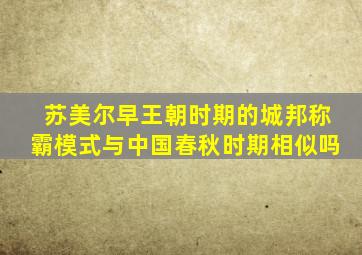 苏美尔早王朝时期的城邦称霸模式与中国春秋时期相似吗